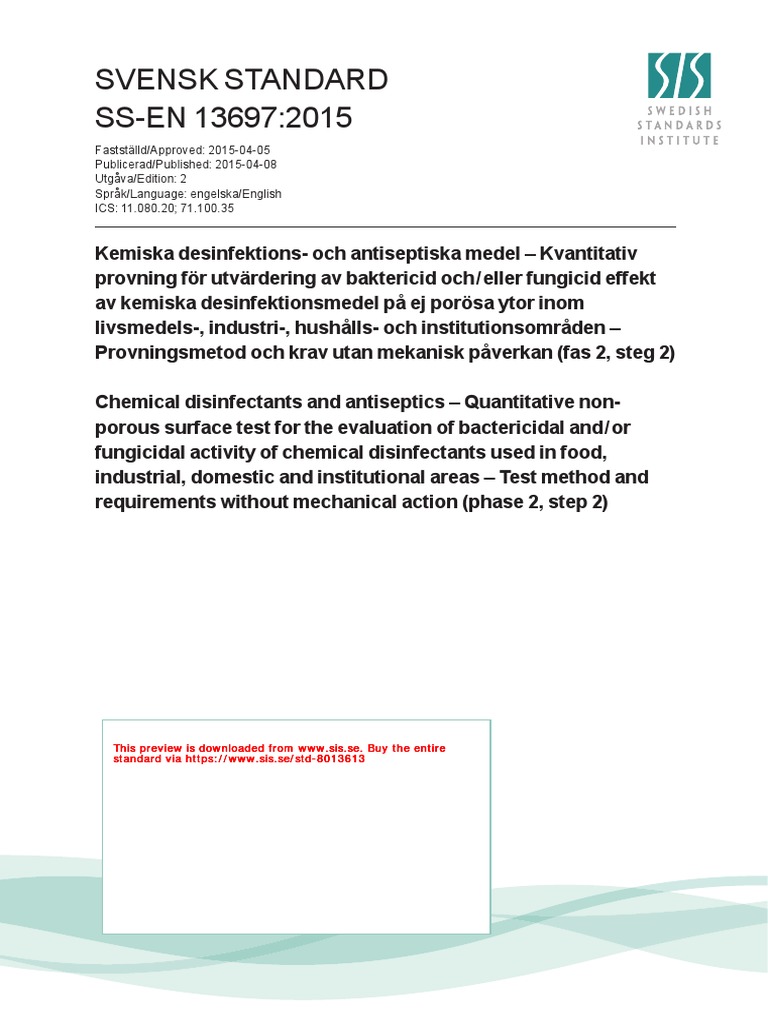 SVENSK STANDARD
SS-EN 13697:2015

SIS
SWEDISH
STANDARDS
INSTITUTE

Fastställd/Approved: 2015-04-05
Publicerad/Published: 2015-04-08
Utgåva/Edition: 2
Språk/Language: engelska/English
ICS: 11.080.20; 71.100.35

Kemiska desinfektions- och antiseptiska medel – Kvantitativ provning för utvärdering av baktericid och/eller fungicid effekt av kemiska desinfektionsmedel på ej porösa ytor inom livsmedels-, industri-, hushålls- och institutionsområden – Provningsmetod och krav utan mekanisk påverkan (fas 2, steg 2)

Chemical disinfectants and antiseptics – Quantitative non-porous surface test for the evaluation of bactericidal and/or fungicidal activity of chemical disinfectants used in food, industrial, domestic and institutional areas – Test method and requirements without mechanical action (phase 2, step 2)

This preview is downloaded from www.sis.se. Buy the entire standard via https://www.sis.se/std-8013613